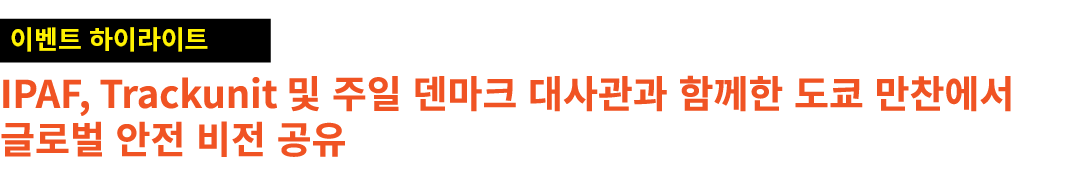 이벤트 하이라이트

IPAF, Trackunit 및 주일 덴마크 대사관과 함께한 도쿄 만찬에서 글로벌 안전 비전 공유